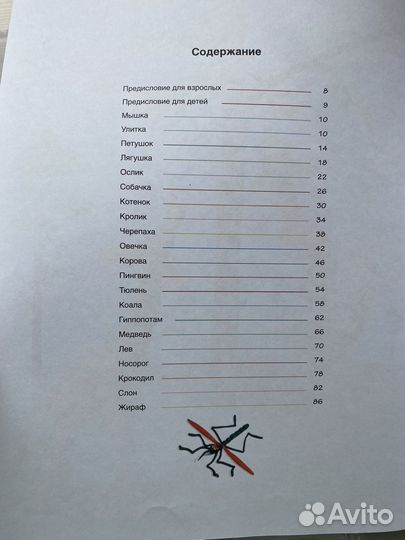 Содержание

Предисловие для взрослых 8
Предисловие для детей 9
Мышка 10
Улитка 10
Петушок 14
Лягушка 18
Ослик 22
Собачка 26
Котенок 30
Кролик 34
Черепаха 38
Овечка 42
Корова 46
Пингвин 50
Тюлень 54
Коала 58
Гиппопотам 62
Медведь 66
Лев 70
Носорог 74
Крокодил 78
Слон 82
Жираф 86

Avito